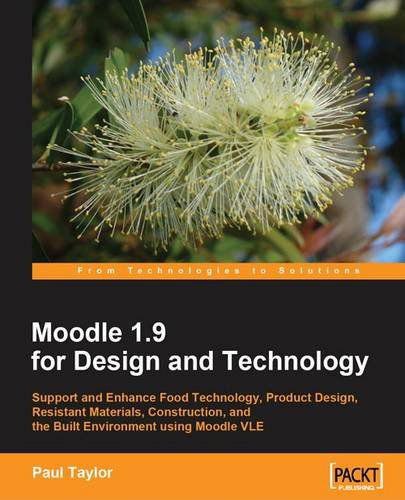 From Technologies to Solutions

Moodle 1.9 for Design and Technology

Support and Enhance Food Technology, Product Design, Resistant Materials, Construction, and the Built Environment using Moodle VLE

Paul Taylor

[PACKT] PUBLISHING